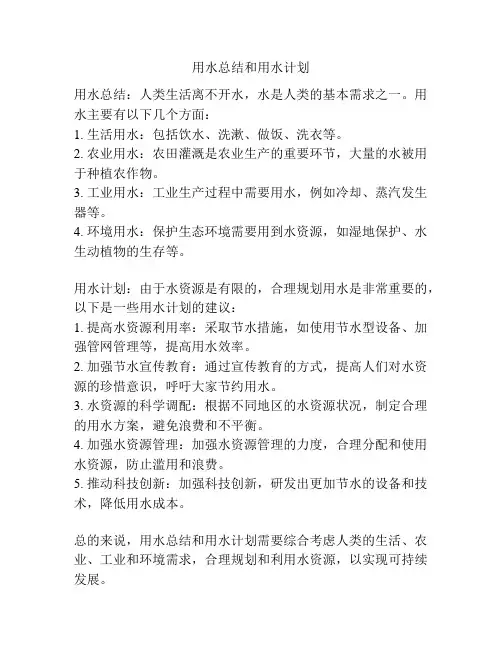 用水总结和用水计划

用水总结：人类生活离不开水，水是人类的基本需求之一。用水主要有以下几个方面：
1. 生活用水：包括饮水、洗漱、做饭、洗衣等。
2. 农业用水：农田灌溉是农业生产的重要环节，大量的水被用于种植农作物。
3. 工业用水：工业生产过程中需要用水，例如冷却、蒸汽发生器等。
4. 环境用水：保护生态环境需要用到水资源，如湿地保护、水生动植物的生存等。

用水计划：由于水资源是有限的，合理规划用水是非常重要的，以下是一些用水计划的建议：
1. 提高水资源利用率：采取节水措施，如使用节水型设备、加强管网管理等，提高用水效率。
2. 加强节水宣传教育：通过宣传教育的方式，提高人们对水资源的珍惜意识，呼吁大家节约用水。
3. 水资源的科学调配：根据不同地区的水资源状况，制定合理的用水方案，避免浪费和不平衡。
4. 加强水资源管理：加强水资源管理的力度，合理分配和使用水资源，防止滥用和浪费。
5. 推动科技创新：加强科技创新，研发出更加节水的设备和技术，降低用水成本。

总的来说，用水总结和用水计划需要综合考虑人类的生活、农业、工业和环境需求，合理规划和利用水资源，以实现可持续发展。